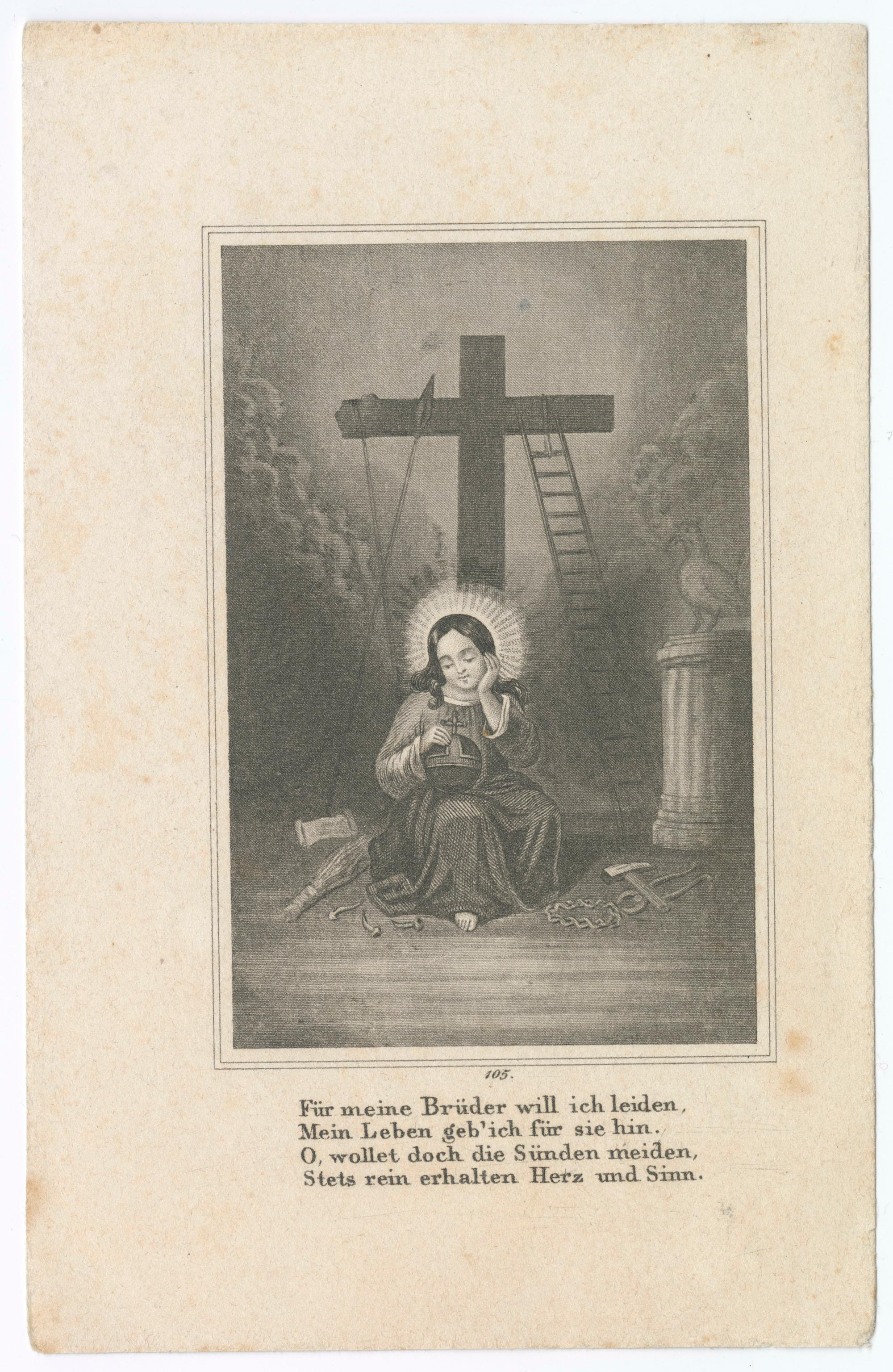 105.

Für meine Brüder will ich leiden,
Mein Leben geb'ich für sie hin.
O, wollet doch die Sünden meiden,
Stets rein erhalten Herz und Sinn.